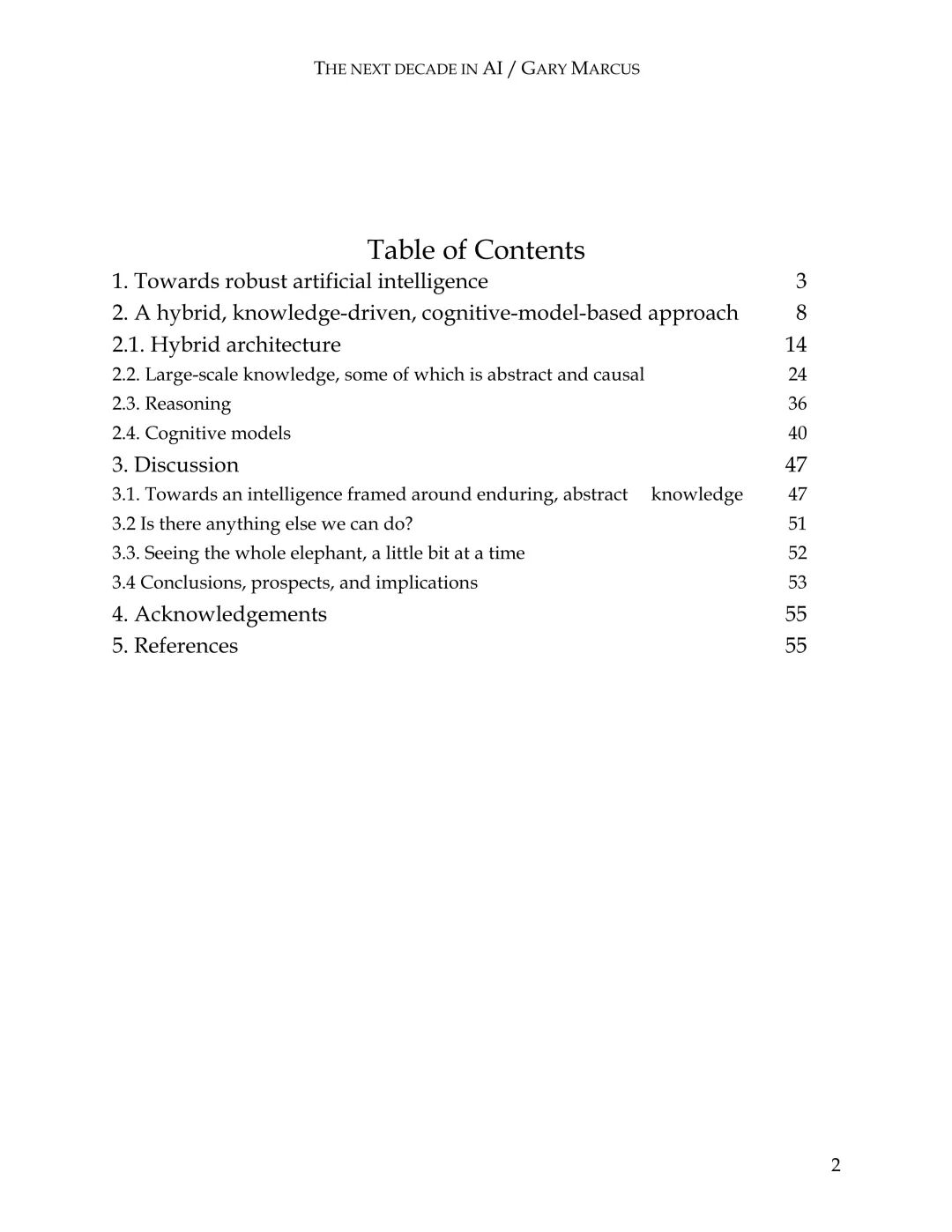 THE NEXT DECADE IN AI / GARY MARCUS

Table of Contents

1. Towards robust artificial intelligence 3
2. A hybrid, knowledge-driven, cognitive-model-based approach 8
2.1. Hybrid architecture 14
2.2. Large-scale knowledge, some of which is abstract and causal 24
2.3. Reasoning 36
2.4. Cognitive models 40
3. Discussion 47
3.1. Towards an intelligence framed around enduring, abstract knowledge 47
3.2 Is there anything else we can do? 51
3.3. Seeing the whole elephant, a little bit at a time 52
3.4 Conclusions, prospects, and implications 53
4. Acknowledgements 55
5. References 55

2